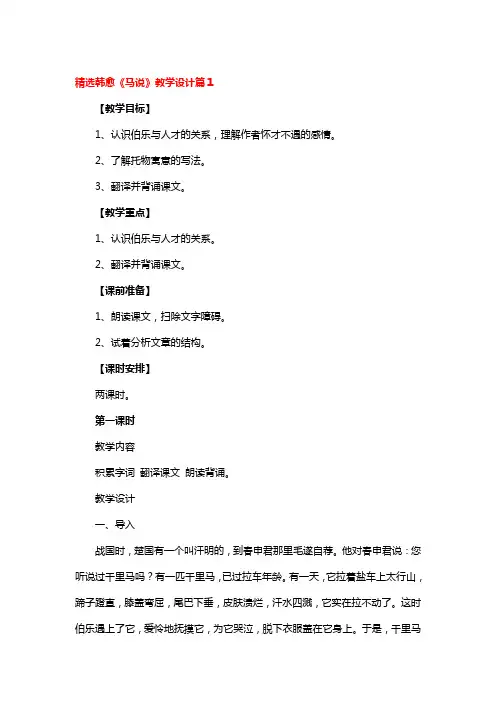 精选韩愈《马说》教学设计篇1

【教学目标】

1、认识伯乐与人才的关系，理解作者怀才不遇的感情。

2、了解托物寓意的写法。

3、翻译并背诵课文。

【教学重点】

1、认识伯乐与人才的关系。

2、翻译并背诵课文。

【课前准备】

1、朗读课文，扫除文字障碍。

2、试着分析文章的结构。

【课时安排】

两课时。

第一课时

教学内容

积累字词 翻译课文 朗读背诵。

教学设计

一、导入

战国时，楚国有一个叫汗明的，到春申君那里毛遂自荐。他对春申君说：您听说过千里马吗？有一匹千里马，已过拉车年龄。有一天，它拉着盐车上太行山，蹄子蹬直，膝盖弯屈，尾巴下垂，皮肤溃烂，汗水四溅，它实在拉不动了。这时伯乐遇上了它，爱怜地抚摸它，为它哭泣，脱下衣服盖在它身上。于是，千里马